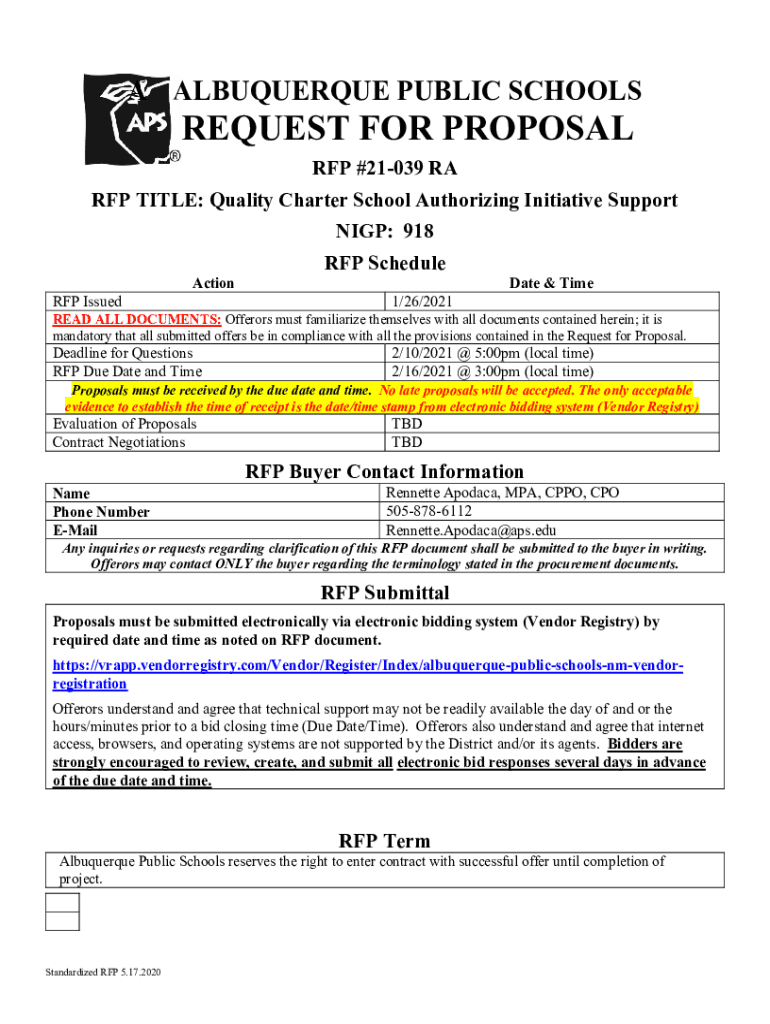 APS ®

ALBUQUERQUE PUBLIC SCHOOLS
REQUEST FOR PROPOSAL

RFP #21-039 RA

RFP TITLE: Quality Charter School Authorizing Initiative Support

NIGP: 918

RFP Schedule

| Action | Date & Time |
|---|---|
| RFP Issued | 1/26/2021 |
| READ ALL DOCUMENTS: Offerors must familiarize themselves with all documents contained herein; it is mandatory that all submitted offers be in compliance with all the provisions contained in the Request for Proposal. | |
| Deadline for Questions | 2/10/2021 @ 5:00pm (local time) |
| RFP Due Date and Time | 2/16/2021 @ 3:00pm (local time) |
| Proposals must be received by the due date and time. No late proposals will be accepted. The only acceptable evidence to establish the time of receipt is the date/time stamp from electronic bidding system (Vendor Registry) | |
| Evaluation of Proposals | TBD |
| Contract Negotiations | TBD |

RFP Buyer Contact Information

| Name | Rennette Apodaca, MPA, CPPO, CPO |
|---|---|
| Phone Number | 505-878-6112 |
| E-Mail | Rennette.Apodaca@aps.edu |
| Any inquiries or requests regarding clarification of this RFP document shall be submitted to the buyer in writing. Offerors may contact ONLY the buyer regarding the terminology stated in the procurement documents. | |

RFP Submittal

Proposals must be submitted electronically via electronic bidding system (Vendor Registry) by required date and time as noted on RFP document.

https://vrapp.vendorregistry.com/Vendor/Register/Index/albuquerque-public-schools-nm-vendor-registration

Offerors understand and agree that technical support may not be readily available the day of and or the hours/minutes prior to a bid closing time (Due Date/Time). Offerors also understand and agree that internet access, browsers, and operating systems are not supported by the District and/or its agents. Bidders are strongly encouraged to review, create, and submit all electronic bid responses several days in advance of the due date and time.

RFP Term

Albuquerque Public Schools reserves the right to enter contract with successful offer until completion of project.

Standardized RFP 5.17.2020